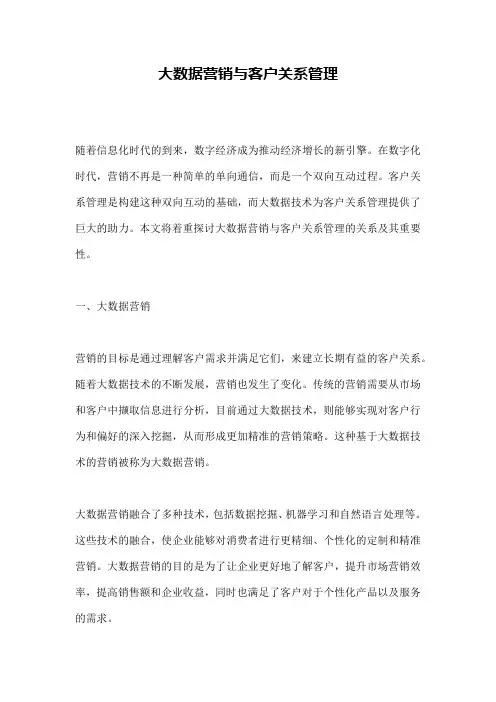 大数据营销与客户关系管理

随着信息化时代的到来，数字经济成为推动经济增长的新引擎。在数字化时代，营销不再是一种简单的单向通信，而是一个双向互动过程。客户关系管理是构建这种双向互动的基础，而大数据技术为客户关系管理提供了巨大的助力。本文将着重探讨大数据营销与客户关系管理的关系及其重要性。

一、大数据营销

营销的目标是通过理解客户需求并满足它们，来建立长期有益的客户关系。随着大数据技术的不断发展，营销也发生了变化。传统的营销需要从市场和客户中撷取信息进行分析，目前通过大数据技术，则能够实现对客户行为和偏好的深入挖掘，从而形成更加精准的营销策略。这种基于大数据技术的营销被称为大数据营销。

大数据营销融合了多种技术，包括数据挖掘、机器学习和自然语言处理等。这些技术的融合，使企业能够对消费者进行更精细、个性化的定制和精准营销。大数据营销的目的是为了让企业更好地了解客户，提升市场营销效率，提高销售额和企业收益，同时也满足了客户对于个性化产品以及服务的需求。